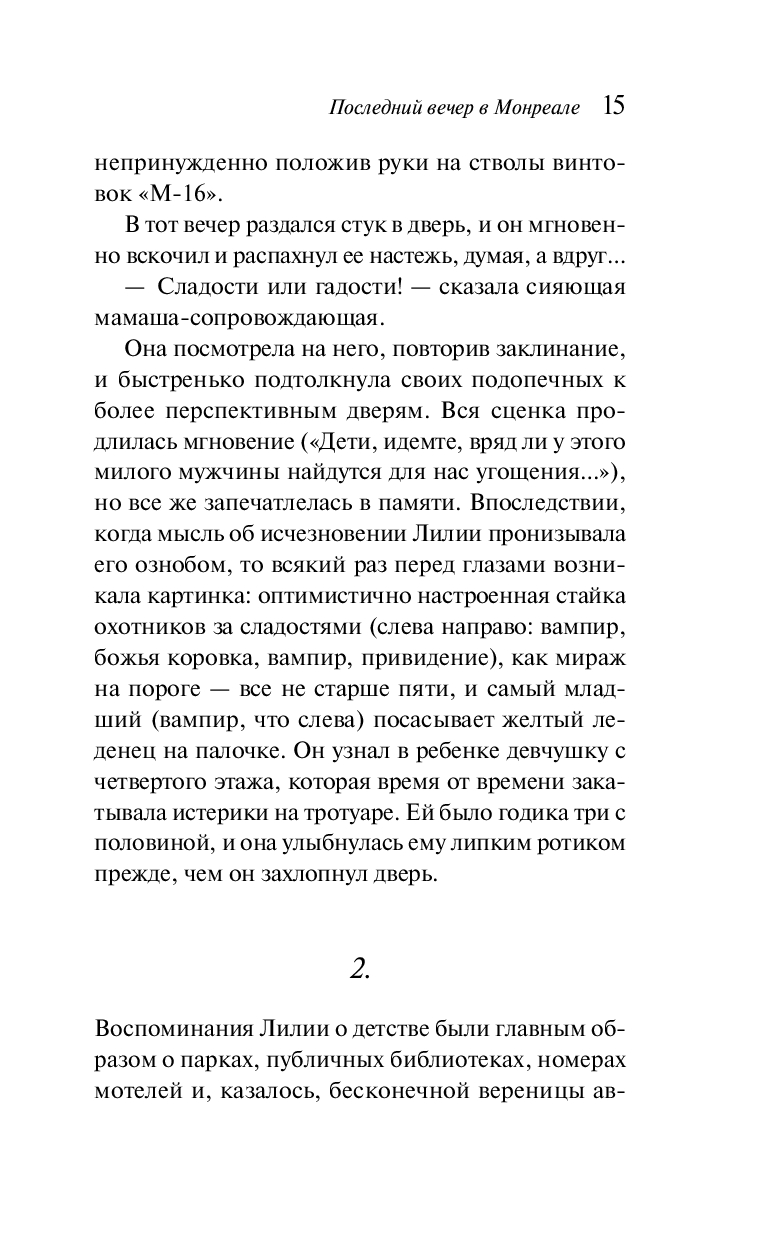 Последний вечер в Монреале 15

непринужденно положив руки на стволы винтовок «М-16».

В тот вечер раздался стук в дверь, и он мгновенно вскочил и распахнул ее настежь, думая, а вдруг...

— Сладости или гадости! — сказала сияющая мамаша-сопровождающая.

Она посмотрела на него, повторив заклинание, и быстренько подтолкнула своих подопечных к более перспективным дверям. Вся сценка продлилась мгновение («Дети, идемте, вряд ли у этого милого мужчины найдутся для нас угощения...»), но все же запечатлелась в памяти. Впоследствии, когда мысль об исчезновении Лилии пронизывала его ознобом, то всякий раз перед глазами возникала картинка: оптимистично настроенная стайка охотников за сладостями (слева направо: вампир, божья коровка, вампир, привидение), как мираж на пороге — все не старше пяти, и самый младший (вампир, что слева) посасывает желтый леденец на палочке. Он узнал в ребенке девчушку с четвертого этажа, которая время от времени закатывала истерики на тротуаре. Ей было годика три с половиной, и она улыбнулась ему липким ротиком прежде, чем он захлопнул дверь.

2.

Воспоминания Лилии о детстве были главным образом о парках, публичных библиотеках, номерах мотелей и, казалось, бесконечной вереницы ав-